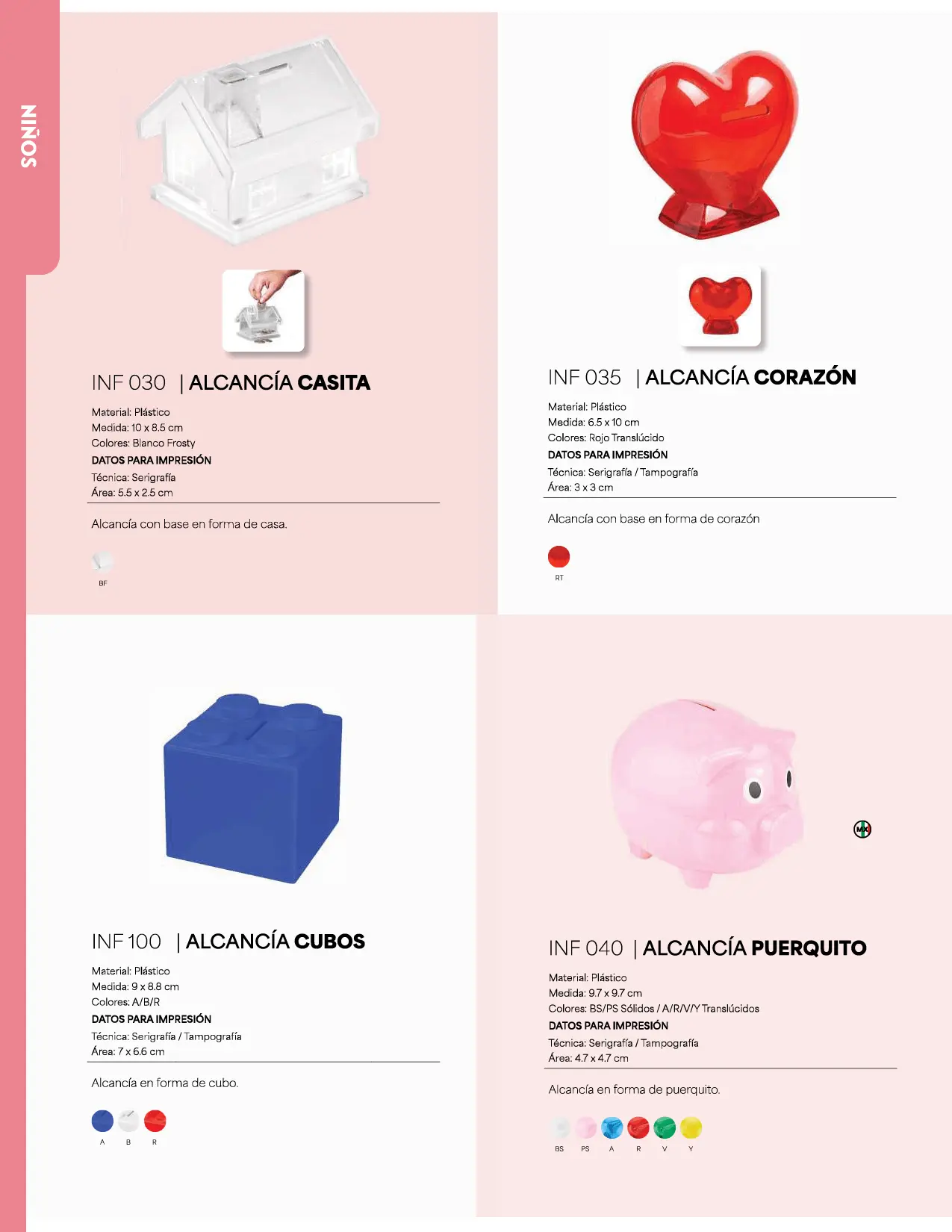 NIÑOS

INF 030 | ALCANCÍA CASITA

Material: Plástico
Medida: 10 x 8.5 cm
Colores: Blanco Frosty
DATOS PARA IMPRESIÓN
Técnica: Serigrafía
Área: 5.5 x 2.5 cm

Alcancía con base en forma de casa.

BF

INF 035 | ALCANCÍA CORAZÓN

Material: Plástico
Medida: 6.5 x 10 cm
Colores: Rojo Translúcido
DATOS PARA IMPRESIÓN
Técnica: Serigrafía / Tampografía
Área: 3 x 3 cm

Alcancía con base en forma de corazón

RT

INF 100 | ALCANCÍA CUBOS

Material: Plástico
Medida: 9 x 8.8 cm
Colores: A/B/R
DATOS PARA IMPRESIÓN
Técnica: Serigrafía / Tampografía
Área: 7 x 6.6 cm

Alcancía en forma de cubo.

A B R

MX

INF 040 | ALCANCÍA PUERQUITO

Material: Plástico
Medida: 9.7 x 9.7 cm
Colores: BS/PS Sólidos / A/R/V/Y Translúcidos
DATOS PARA IMPRESIÓN
Técnica: Serigrafía / Tampografía
Área: 4.7 x 4.7 cm

Alcancía en forma de puerquito.

BS PS A R V Y